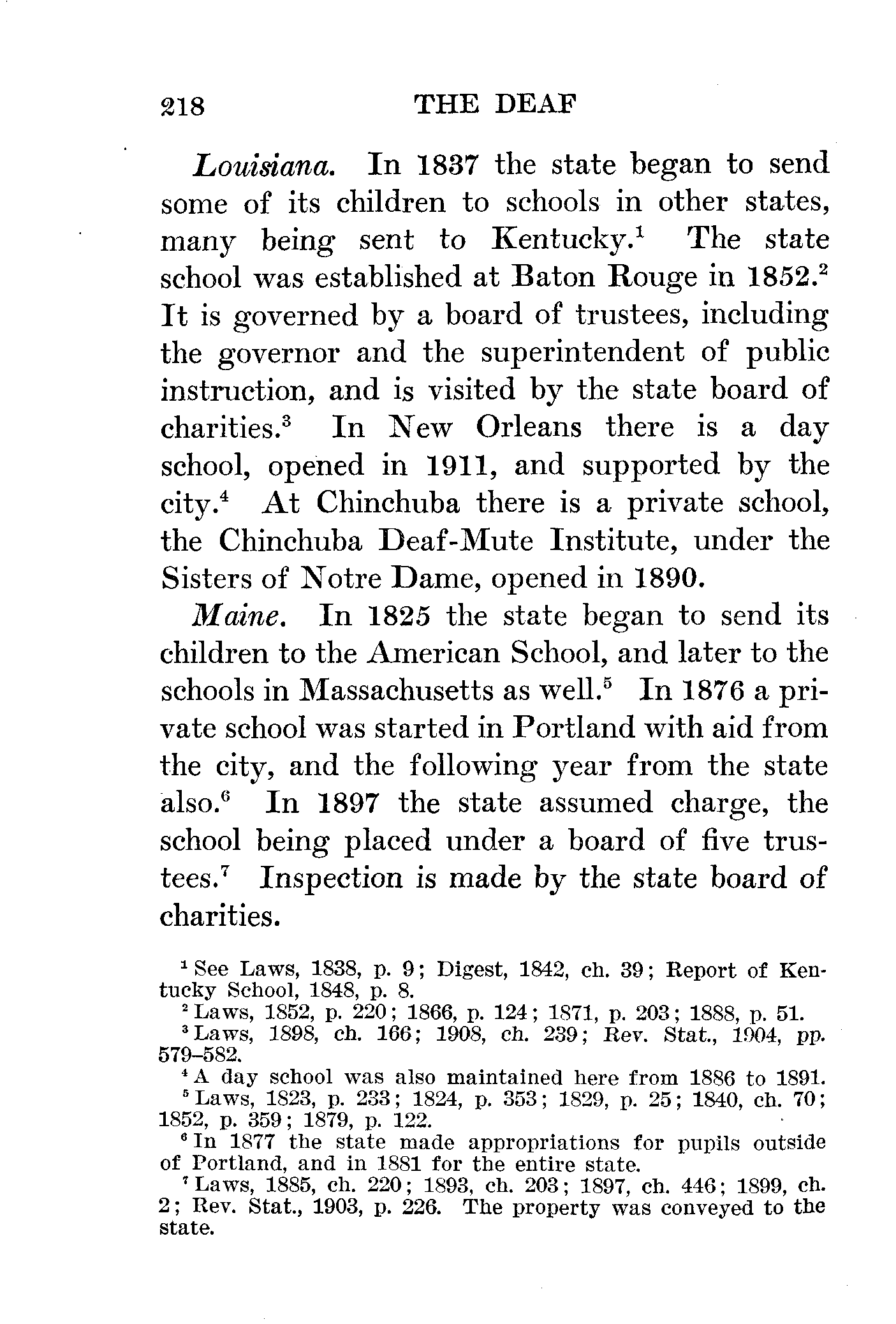 218 THE DEAF

Louisiana. In 1837 the state began to send some of its children to schools in other states, many being sent to Kentucky.$^1$ The state school was established at Baton Rouge in 1852.$^2$ It is governed by a board of trustees, including the governor and the superintendent of public instruction, and is visited by the state board of charities.$^3$ In New Orleans there is a day school, opened in 1911, and supported by the city.$^4$ At Chinchuba there is a private school, the Chinchuba Deaf-Mute Institute, under the Sisters of Notre Dame, opened in 1890.

Maine. In 1825 the state began to send its children to the American School, and later to the schools in Massachusetts as well.$^5$ In 1876 a private school was started in Portland with aid from the city, and the following year from the state also.$^6$ In 1897 the state assumed charge, the school being placed under a board of five trustees.$^7$ Inspection is made by the state board of charities.

$^1$ See Laws, 1838, p. 9; Digest, 1842, ch. 39; Report of Kentucky School, 1848, p. 8.

$^2$ Laws, 1852, p. 220; 1866, p. 124; 1871, p. 203; 1888, p. 51.

$^3$ Laws, 1898, ch. 166; 1908, ch. 239; Rev. Stat., 1904, pp. 579–582.

$^4$ A day school was also maintained here from 1886 to 1891.

$^5$ Laws, 1823, p. 233; 1824, p. 353; 1829, p. 25; 1840, ch. 70; 1852, p. 359; 1879, p. 122.

$^6$ In 1877 the state made appropriations for pupils outside of Portland, and in 1881 for the entire state.

$^7$ Laws, 1885, ch. 220; 1893, ch. 203; 1897, ch. 446; 1899, ch. 2; Rev. Stat., 1903, p. 226. The property was conveyed to the state.